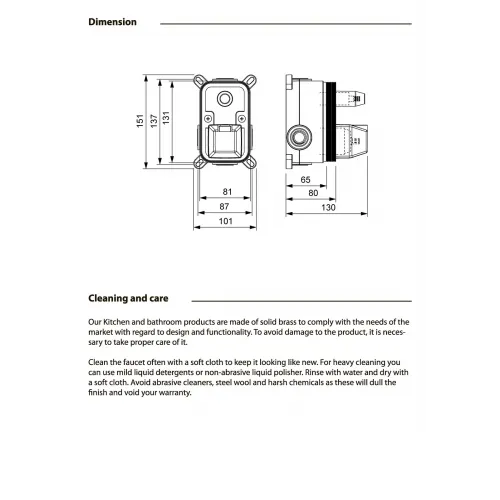 Dimension

151
137
131
81
87
101
65
80
130

Cleaning and care

Our Kitchen and bathroom products are made of solid brass to comply with the needs of the market with regard to design and functionality. To avoid damage to the product, it is necessary to take proper care of it.

Clean the faucet often with a soft cloth to keep it looking like new. For heavy cleaning you can use mild liquid detergents or non-abrasive liquid polisher. Rinse with water and dry with a soft cloth. Avoid abrasive cleaners, steel wool and harsh chemicals as these will dull the finish and void your warranty.